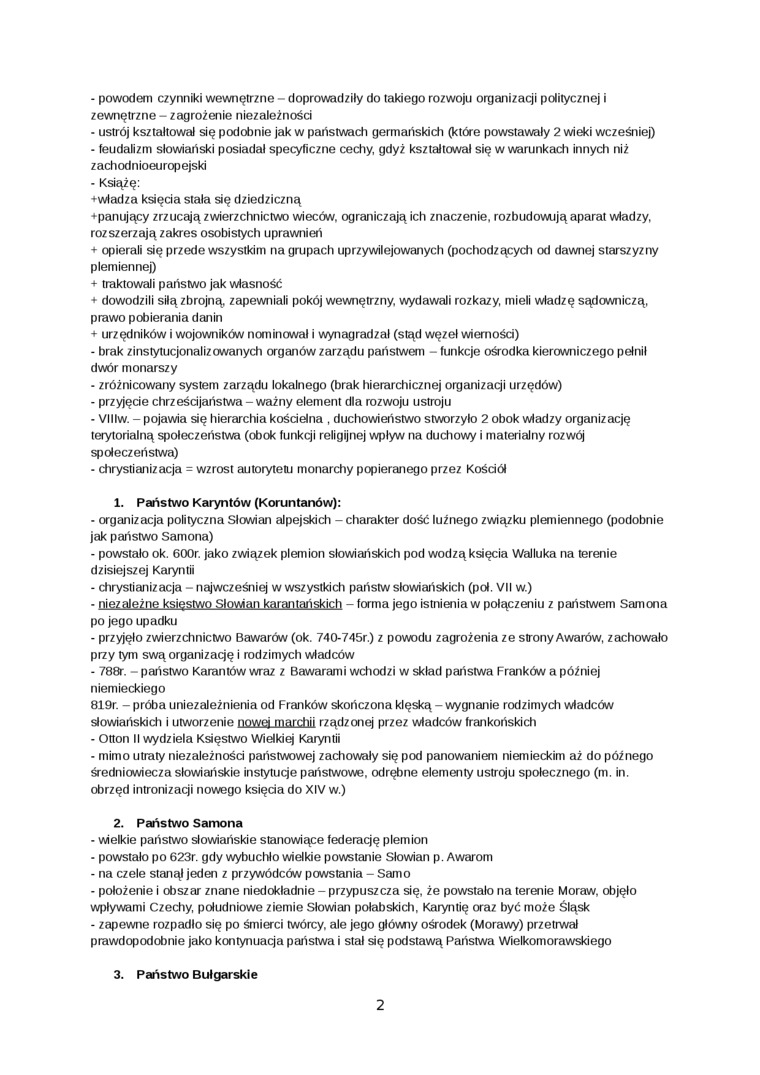 - powodem czynniki wewnętrzne – doprowadziły do takiego rozwoju organizacji politycznej i zewnętrzne – zagrożenie niezależności
- ustrój kształtował się podobnie jak w państwach germańskich (które powstawały 2 wieki wcześniej)
- feudalizm słowiański posiadał specyficzne cechy, gdyż kształtował się w warunkach innych niż zachodnioeuropejski
- Książę:
+władza księcia stała się dziedziczną
+panujący zrzucają zwierzchnictwo wieców, ograniczają ich znaczenie, rozbudowują aparat władzy, rozszerzają zakres osobistych uprawnień
+ opierali się przede wszystkim na grupach uprzywilejowanych (pochodzących od dawnej starszyzny plemiennej)
+ traktowali państwo jak własność
+ dowodzili siłą zbrojną, zapewniali pokój wewnętrzny, wydawali rozkazy, mieli władzę sądowniczą, prawo pobierania danin
+ urzędników i wojowników nominował i wynagradzał (stąd węzeł wierności)
- brak zinstytucjonalizowanych organów zarządu państwem – funkcje ośrodka kierowniczego pełnił dwór monarszy
- zróżnicowany system zarządu lokalnego (brak hierarchicznej organizacji urzędów)
- przyjęcie chrześcijaństwa – ważny element dla rozwoju ustroju
- VIIIw. – pojawia się hierarchia kościelna , duchowieństwo stworzyło 2 obok władzy organizację terytorialną społeczeństwa (obok funkcji religijnej wpływ na duchowy i materialny rozwój społeczeństwa)
- chrystianizacja = wzrost autorytetu monarchy popieranego przez Kościół

1. Państwo Karyntów (Koruntanów):
- organizacja polityczna Słowian alpejskich – charakter dość luźnego związku plemiennego (podobnie jak państwo Samona)
- powstało ok. 600r. jako związek plemion słowiańskich pod wodzą księcia Walluka na terenie dzisiejszej Karyntii
- chrystianizacja – najwcześniej w wszystkich państw słowiańskich (poł. VII w.)
- niezależne księstwo Słowian karantańskich – forma jego istnienia w połączeniu z państwem Samona po jego upadku
- przyjęło zwierzchnictwo Bawarów (ok. 740-745r.) z powodu zagrożenia ze strony Awarów, zachowało przy tym swą organizację i rodzimych władców
- 788r. – państwo Karantów wraz z Bawarami wchodzi w skład państwa Franków a później niemieckiego
819r. – próba uniezależnienia od Franków skończona klęską – wygnanie rodzimych władców słowiańskich i utworzenie nowej marchii rządzonej przez władców frankońskich
- Otton II wydziela Księstwo Wielkiej Karyntii
- mimo utraty niezależności państwowej zachowały się pod panowaniem niemieckim aż do późnego średniowiecza słowiańskie instytucje państwowe, odrębne elementy ustroju społecznego (m. in. obrzęd intronizacji nowego księcia do XIV w.)

2. Państwo Samona
- wielkie państwo słowiańskie stanowiące federację plemion
- powstało po 623r. gdy wybuchło wielkie powstanie Słowian p. Awarom
- na czele stanął jeden z przywódców powstania – Samo
- położenie i obszar znane niedokładnie – przypuszcza się, że powstało na terenie Moraw, objęło wpływami Czechy, południowe ziemie Słowian połabskich, Karyntię oraz być może Śląsk
- zapewne rozpadło się po śmierci twórcy, ale jego główny ośrodek (Morawy) przetrwał prawdopodobnie jako kontynuacja państwa i stał się podstawą Państwa Wielkomorawskiego

3. Państwo Bułgarskie

2